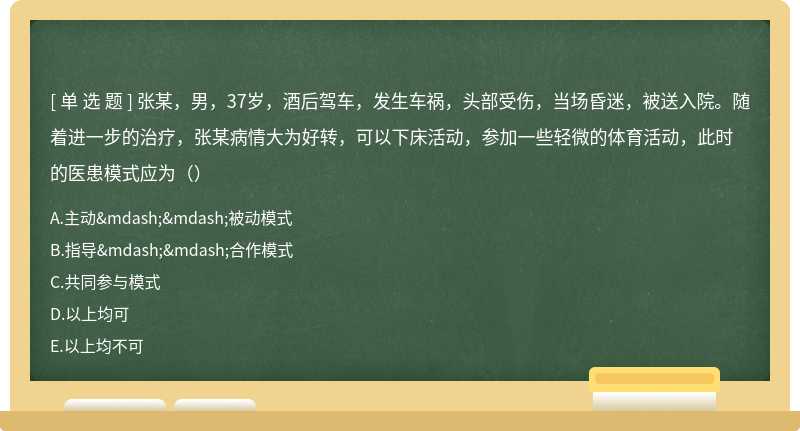 [ 单 选 题 ] 张某，男，37岁，酒后驾车，发生车祸，头部受伤，当场昏迷，被送入院。随着进一步的治疗，张某病情大为好转，可以下床活动，参加一些轻微的体育活动，此时的医患模式应为（）

A.主动&mdash;&mdash;被动模式

B.指导&mdash;&mdash;合作模式

C.共同参与模式

D.以上均可

E.以上均不可